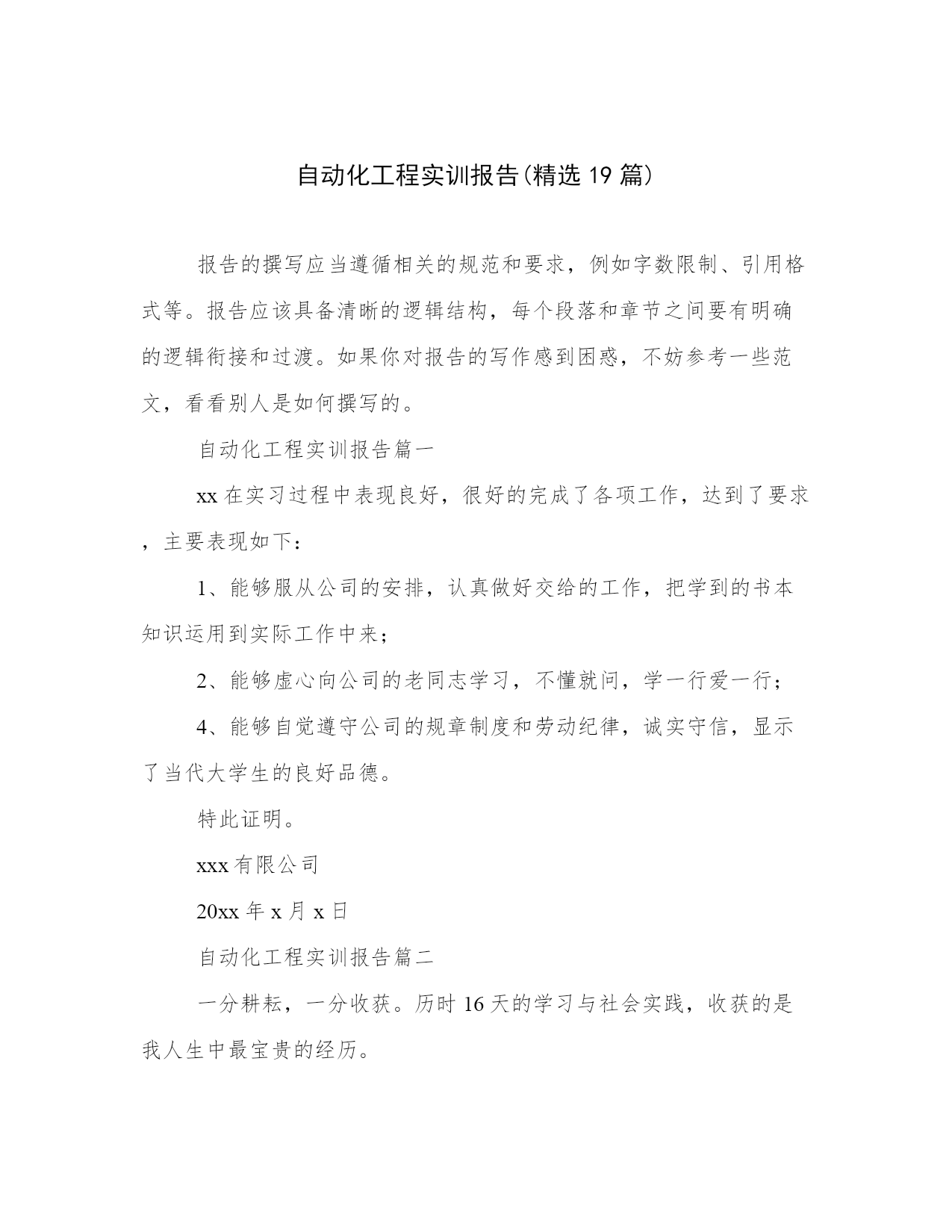 自动化工程实训报告(精选19篇)

报告的撰写应当遵循相关的规范和要求，例如字数限制、引用格式等。报告应该具备清晰的逻辑结构，每个段落和章节之间要有明确的逻辑衔接和过渡。如果你对报告的写作感到困惑，不妨参考一些范文，看看别人是如何撰写的。

自动化工程实训报告篇一

xx在实习过程中表现良好，很好的完成了各项工作，达到了要求，主要表现如下：

1、能够服从公司的安排，认真做好交给的工作，把学到的书本知识运用到实际工作中来；

2、能够虚心向公司的老同志学习，不懂就问，学一行爱一行；

4、能够自觉遵守公司的规章制度和劳动纪律，诚实守信，显示了当代大学生的良好品德。

特此证明。

xxx有限公司

20xx年x月x日

自动化工程实训报告篇二

一分耕耘，一分收获。历时16天的学习与社会实践，收获的是我人生中最宝贵的经历。